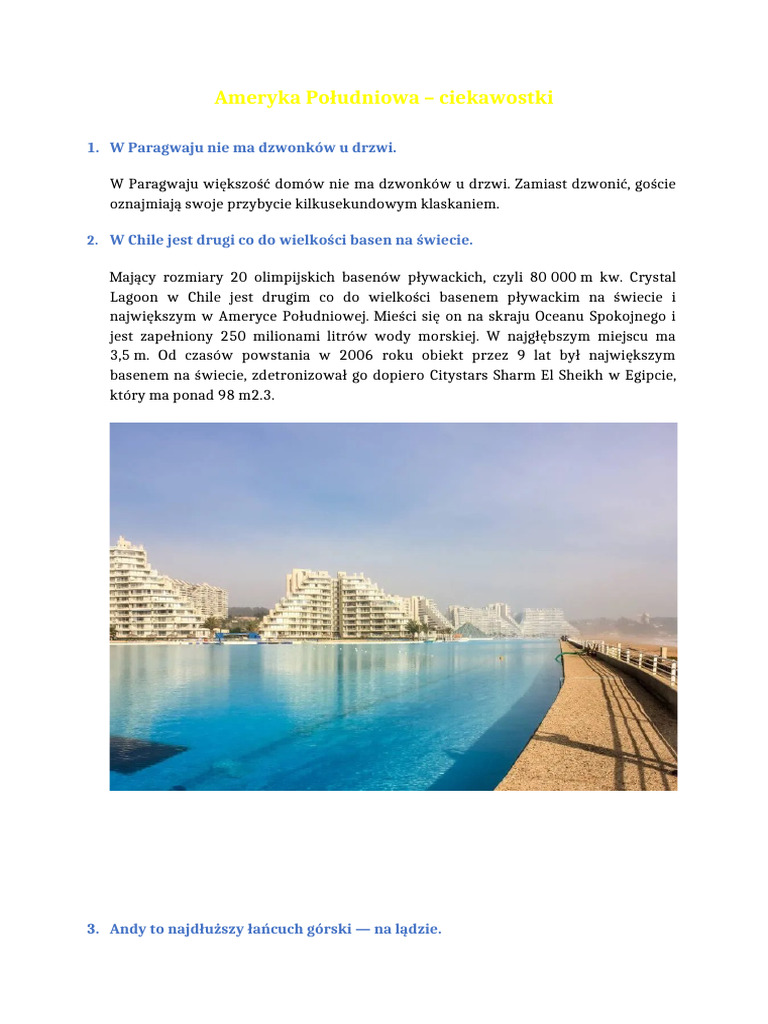 Ameryka Południowa – ciekawostki

1. W Paragwaju nie ma dzwonków u drzwi.

W Paragwaju większość domów nie ma dzwonków u drzwi. Zamiast dzwonić, goście oznajmiają swoje przybycie kilkusekundowym klaskaniem.

2. W Chile jest drugi co do wielkości basen na świecie.

Mający rozmiary 20 olimpijskich basenów pływackich, czyli 80 000 m kw. Crystal Lagoon w Chile jest drugim co do wielkości basenem pływackim na świecie i największym w Ameryce Południowej. Mieści się on na skraju Oceanu Spokojnego i jest zapełniony 250 milionami litrów wody morskiej. W najgłębszym miejscu ma 3,5 m. Od czasów powstania w 2006 roku obiekt przez 9 lat był największym basenem na świecie, zdetronizował go dopiero Citystars Sharm El Sheikh w Egipcie, który ma ponad 98 m2.3.

3. Andy to najdłuższy łańcuch górski — na lądzie.